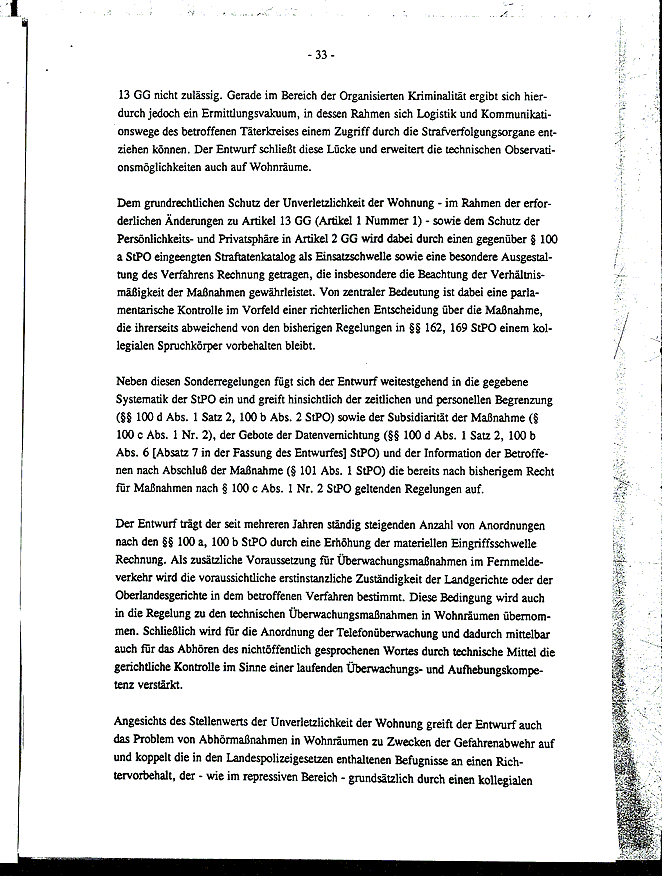 - 33 -

13 GG nicht zulässig. Gerade im Bereich der Organisierten Kriminalität ergibt sich hierdurch jedoch ein Ermittlungsvakuum, in dessen Rahmen sich Logistik und Kommunikationswege des betroffenen Täterkreises einem Zugriff durch die Strafverfolgungsorgane entziehen können. Der Entwurf schließt diese Lücke und erweitert die technischen Observationsmöglichkeiten auch auf Wohnräume.

Dem grundrechtlichen Schutz der Unverletzlichkeit der Wohnung - im Rahmen der erforderlichen Änderungen zu Artikel 13 GG (Artikel 1 Nummer 1) - sowie dem Schutz der Persönlichkeits- und Privatsphäre in Artikel 2 GG wird dabei durch einen gegenüber § 100 a StPO eingeengten Straftatenkatalog als Einsatzschwelle sowie eine besondere Ausgestaltung des Verfahrens Rechnung getragen, die insbesondere die Beachtung der Verhältnismäßigkeit der Maßnahmen gewährleistet. Von zentraler Bedeutung ist dabei eine parlamentarische Kontrolle im Vorfeld einer richterlichen Entscheidung über die Maßnahme, die ihrerseits abweichend von den bisherigen Regelungen in §§ 162, 169 StPO einem kollegialen Spruchkörper vorbehalten bleibt.

Neben diesen Sonderregelungen fügt sich der Entwurf weitestgehend in die gegebene Systematik der StPO ein und greift hinsichtlich der zeitlichen und personellen Begrenzung (§§ 100 d Abs. 1 Satz 2, 100 b Abs. 2 StPO) sowie der Subsidiarität der Maßnahme (§ 100 c Abs. 1 Nr. 2), der Gebote der Datenvernichtung (§§ 100 d Abs. 1 Satz 2, 100 b Abs. 6 [Absatz 7 in der Fassung des Entwurfes] StPO) und der Information der Betroffenen nach Abschluß der Maßnahme (§ 101 Abs. 1 StPO) die bereits nach bisherigem Recht für Maßnahmen nach § 100 c Abs. 1 Nr. 2 StPO geltenden Regelungen auf.

Der Entwurf trägt der seit mehreren Jahren ständig steigenden Anzahl von Anordnungen nach den §§ 100 a, 100 b StPO durch eine Erhöhung der materiellen Eingriffsschwelle Rechnung. Als zusätzliche Voraussetzung für Überwachungsmaßnahmen im Fernmeldeverkehr wird die voraussichtliche erstinstanzliche Zuständigkeit der Landgerichte oder der Oberlandesgerichte in dem betroffenen Verfahren bestimmt. Diese Bedingung wird auch in die Regelung zu den technischen Überwachungsmaßnahmen in Wohnräumen übernommen. Schließlich wird für die Anordnung der Telefonüberwachung und dadurch mittelbar auch für das Abhören des nichtöffentlich gesprochenen Wortes durch technische Mittel die gerichtliche Kontrolle im Sinne einer laufenden Überwachungs- und Aufhebungskompetenz verstärkt.

Angesichts des Stellenwerts der Unverletzlichkeit der Wohnung greift der Entwurf auch das Problem von Abhörmaßnahmen in Wohnräumen zu Zwecken der Gefahrenabwehr auf und koppelt die in den Landespolizeigesetzen enthaltenen Befugnisse an einen Richtervorbehalt, der - wie im repressiven Bereich - grundsätzlich durch einen kollegialen